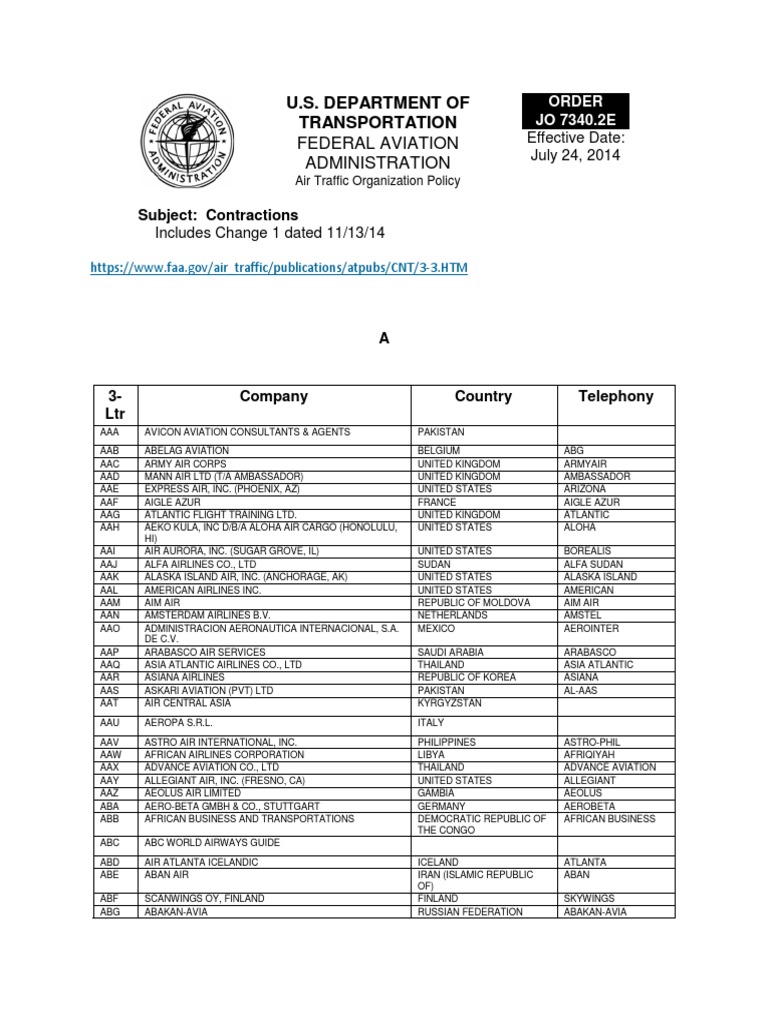 FEDERAL AVIATION ADMINISTRATION

U.S. DEPARTMENT OF TRANSPORTATION
FEDERAL AVIATION ADMINISTRATION
Air Traffic Organization Policy

ORDER
JO 7340.2E
Effective Date:
July 24, 2014

Subject: Contractions
Includes Change 1 dated 11/13/14

https://www.faa.gov/air_traffic/publications/atpubs/CNT/3-3.HTM

A

| 3-Ltr | Company | Country | Telephony |
|---|---|---|---|
| AAA | AVICON AVIATION CONSULTANTS & AGENTS | PAKISTAN | |
| AAB | ABELAG AVIATION | BELGIUM | ABG |
| AAC | ARMY AIR CORPS | UNITED KINGDOM | ARMYAIR |
| AAD | MANN AIR LTD (T/A AMBASSADOR) | UNITED KINGDOM | AMBASSADOR |
| AAE | EXPRESS AIR, INC. (PHOENIX, AZ) | UNITED STATES | ARIZONA |
| AAF | AIGLE AZUR | FRANCE | AIGLE AZUR |
| AAG | ATLANTIC FLIGHT TRAINING LTD. | UNITED KINGDOM | ATLANTIC |
| AAH | AEKO KULA, INC D/B/A ALOHA AIR CARGO (HONOLULU, HI) | UNITED STATES | ALOHA |
| AAI | AIR AURORA, INC. (SUGAR GROVE, IL) | UNITED STATES | BOREALIS |
| AAJ | ALFA AIRLINES CO., LTD | SUDAN | ALFA SUDAN |
| AAK | ALASKA ISLAND AIR, INC. (ANCHORAGE, AK) | UNITED STATES | ALASKA ISLAND |
| AAL | AMERICAN AIRLINES INC. | UNITED STATES | AMERICAN |
| AAM | AIM AIR | REPUBLIC OF MOLDOVA | AIM AIR |
| AAN | AMSTERDAM AIRLINES B.V. | NETHERLANDS | AMSTEL |
| AAO | ADMINISTRACION AERONAUTICA INTERNACIONAL, S.A. DE C.V. | MEXICO | AEROINTER |
| AAP | ARABASCO AIR SERVICES | SAUDI ARABIA | ARABASCO |
| AAQ | ASIA ATLANTIC AIRLINES CO., LTD | THAILAND | ASIA ATLANTIC |
| AAR | ASIANA AIRLINES | REPUBLIC OF KOREA | ASIANA |
| AAS | ASKARI AVIATION (PVT) LTD | PAKISTAN | AL-AAS |
| AAT | AIR CENTRAL ASIA | KYRGYZSTAN | |
| AAU | AEROPA S.R.L. | ITALY | |
| AAV | ASTRO AIR INTERNATIONAL, INC. | PHILIPPINES | ASTRO-PHIL |
| AAW | AFRICAN AIRLINES CORPORATION | LIBYA | AFRIQIYAH |
| AAX | ADVANCE AVIATION CO., LTD | THAILAND | ADVANCE AVIATION |
| AAY | ALLEGIANT AIR, INC. (FRESNO, CA) | UNITED STATES | ALLEGIANT |
| AAZ | AEOLUS AIR LIMITED | GAMBIA | AEOLUS |
| ABA | AERO-BETA GMBH & CO., STUTTGART | GERMANY | AEROBETA |
| ABB | AFRICAN BUSINESS AND TRANSPORTATIONS | DEMOCRATIC REPUBLIC OF THE CONGO | AFRICAN BUSINESS |
| ABC | ABC WORLD AIRWAYS GUIDE | | |
| ABD | AIR ATLANTA ICELANDIC | ICELAND | ATLANTA |
| ABE | ABAN AIR | IRAN (ISLAMIC REPUBLIC OF) | ABAN |
| ABF | SCANWINGS OY, FINLAND | FINLAND | SKYWINGS |
| ABG | ABAKAN-AVIA | RUSSIAN FEDERATION | ABAKAN-AVIA |